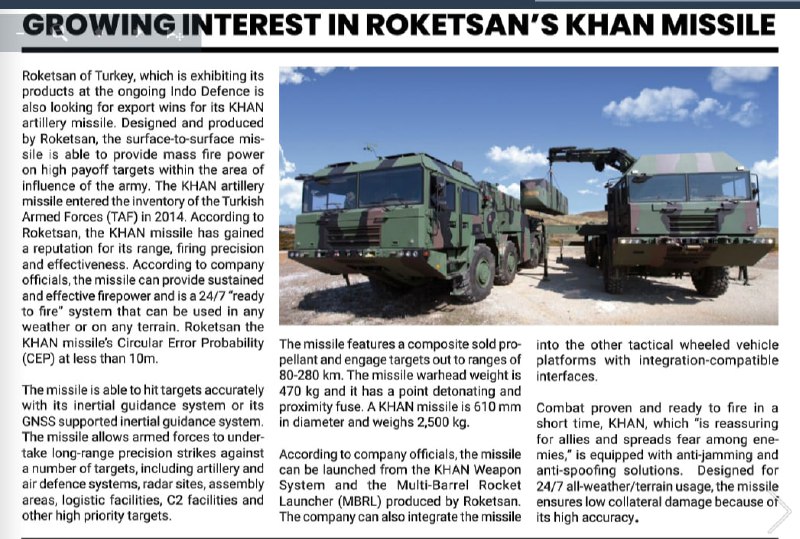 GROWING INTEREST IN ROKETSAN'S KHAN MISSILE

Roketsan of Turkey, which is exhibiting its products at the ongoing Indo Defence is also looking for export wins for its KHAN artillery missile. Designed and produced by Roketsan, the surface-to-surface missile is able to provide mass fire power on high payoff targets within the area of influence of the army. The KHAN artillery missile entered the inventory of the Turkish Armed Forces (TAF) in 2014. According to Roketsan, the KHAN missile has gained a reputation for its range, firing precision and effectiveness. According to company officials, the missile can provide sustained and effective firepower and is a 24/7 "ready to fire" system that can be used in any weather or on any terrain. Roketsan the KHAN missile's Circular Error Probability (CEP) at less than 10m.

The missile is able to hit targets accurately with its inertial guidance system or its GNSS supported inertial guidance system. The missile allows armed forces to undertake long-range precision strikes against a number of targets, including artillery and air defence systems, radar sites, assembly areas, logistic facilities, C2 facilities and other high priority targets.

The missile features a composite sold propellant and engage targets out to ranges of 80-280 km. The missile warhead weight is 470 kg and it has a point detonating and proximity fuse. A KHAN missile is 610 mm in diameter and weighs 2,500 kg.

According to company officials, the missile can be launched from the KHAN Weapon System and the Multi-Barrel Rocket Launcher (MBRL) produced by Roketsan. The company can also integrate the missile into the other tactical wheeled vehicle platforms with integration-compatible interfaces.

Combat proven and ready to fire in a short time, KHAN, which "is reassuring for allies and spreads fear among enemies," is equipped with anti-jamming and anti-spoofing solutions. Designed for 24/7 all-weather/terrain usage, the missile ensures low collateral damage because of its high accuracy.